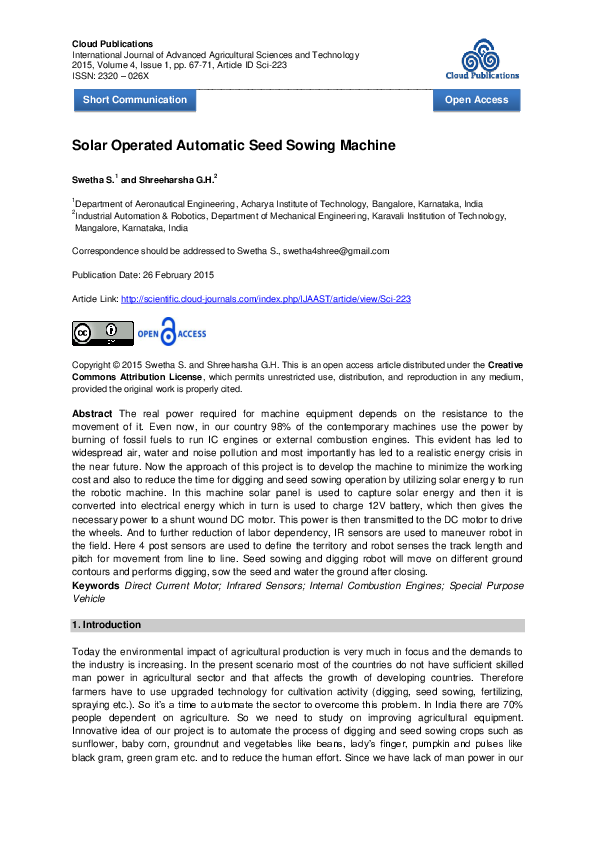 Cloud Publications
International Journal of Advanced Agricultural Sciences and Technology
2015, Volume 4, Issue 1, pp. 67-71, Article ID Sci-223
ISSN: 2320 – 026X

Cloud Publications

Short Communication

Open Access

Solar Operated Automatic Seed Sowing Machine

Swetha S.$^1$ and Shreeharsha G.H.$^2$

$^1$Department of Aeronautical Engineering, Acharya Institute of Technology, Bangalore, Karnataka, India
$^2$Industrial Automation & Robotics, Department of Mechanical Engineering, Karavali Institution of Technology, Mangalore, Karnataka, India

Correspondence should be addressed to Swetha S., swetha4shree@gmail.com

Publication Date: 26 February 2015

Article Link: http://scientific.cloud-journals.com/index.php/IJAAST/article/view/Sci-223

OPEN ACCESS

Copyright © 2015 Swetha S. and Shreeharsha G.H. This is an open access article distributed under the Creative Commons Attribution License, which permits unrestricted use, distribution, and reproduction in any medium, provided the original work is properly cited.

Abstract The real power required for machine equipment depends on the resistance to the movement of it. Even now, in our country 98% of the contemporary machines use the power by burning of fossil fuels to run IC engines or external combustion engines. This evident has led to widespread air, water and noise pollution and most importantly has led to a realistic energy crisis in the near future. Now the approach of this project is to develop the machine to minimize the working cost and also to reduce the time for digging and seed sowing operation by utilizing solar energy to run the robotic machine. In this machine solar panel is used to capture solar energy and then it is converted into electrical energy which in turn is used to charge 12V battery, which then gives the necessary power to a shunt wound DC motor. This power is then transmitted to the DC motor to drive the wheels. And to further reduction of labor dependency, IR sensors are used to maneuver robot in the field. Here 4 post sensors are used to define the territory and robot senses the track length and pitch for movement from line to line. Seed sowing and digging robot will move on different ground contours and performs digging, sow the seed and water the ground after closing.
Keywords Direct Current Motor; Infrared Sensors; Internal Combustion Engines; Special Purpose Vehicle

1. Introduction

Today the environmental impact of agricultural production is very much in focus and the demands to the industry is increasing. In the present scenario most of the countries do not have sufficient skilled man power in agricultural sector and that affects the growth of developing countries. Therefore farmers have to use upgraded technology for cultivation activity (digging, seed sowing, fertilizing, spraying etc.). So it's a time to automate the sector to overcome this problem. In India there are 70% people dependent on agriculture. So we need to study on improving agricultural equipment. Innovative idea of our project is to automate the process of digging and seed sowing crops such as sunflower, baby corn, groundnut and vegetables like beans, lady's finger, pumpkin and pulses like black gram, green gram etc. and to reduce the human effort. Since we have lack of man power in our